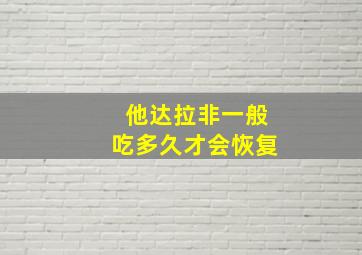 他达拉非一般
吃多久才会恢复